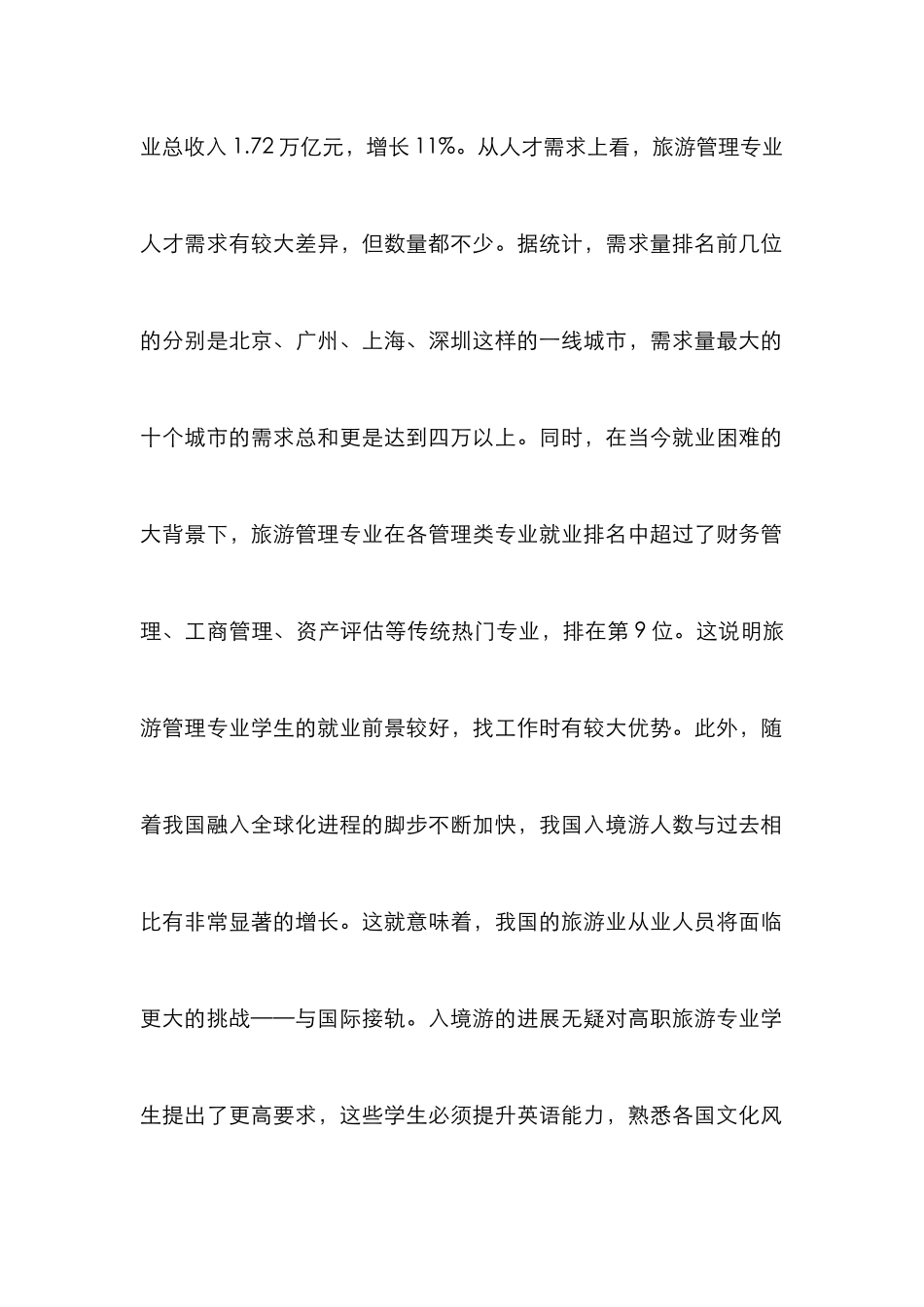 业总收入 1.72 万亿元，增长 11%。从人才需求上看，旅游管理专业人才需求有较大差异，但数量都不少。据统计，需求量排名前几位的分别是北京、广州、上海、深圳这样的一线城市，需求量最大的十个城市的需求总和更是达到四万以上。同时，在当今就业困难的大背景下，旅游管理专业在各管理类专业就业排名中超过了财务管理、工商管理、资产评估等传统热门专业，排在第 9 位。这说明旅游管理专业学生的就业前景较好，找工作时有较大优势。此外，随着我国融入全球化进程的脚步不断加快，我国入境游人数与过去相比有非常显著的增长。这就意味着，我国的旅游业从业人员将面临更大的挑战——与国际接轨。入境游的进展无疑对高职旅游专业学生提出了更高要求，这些学生必须提升英语能力，熟悉各国文化风